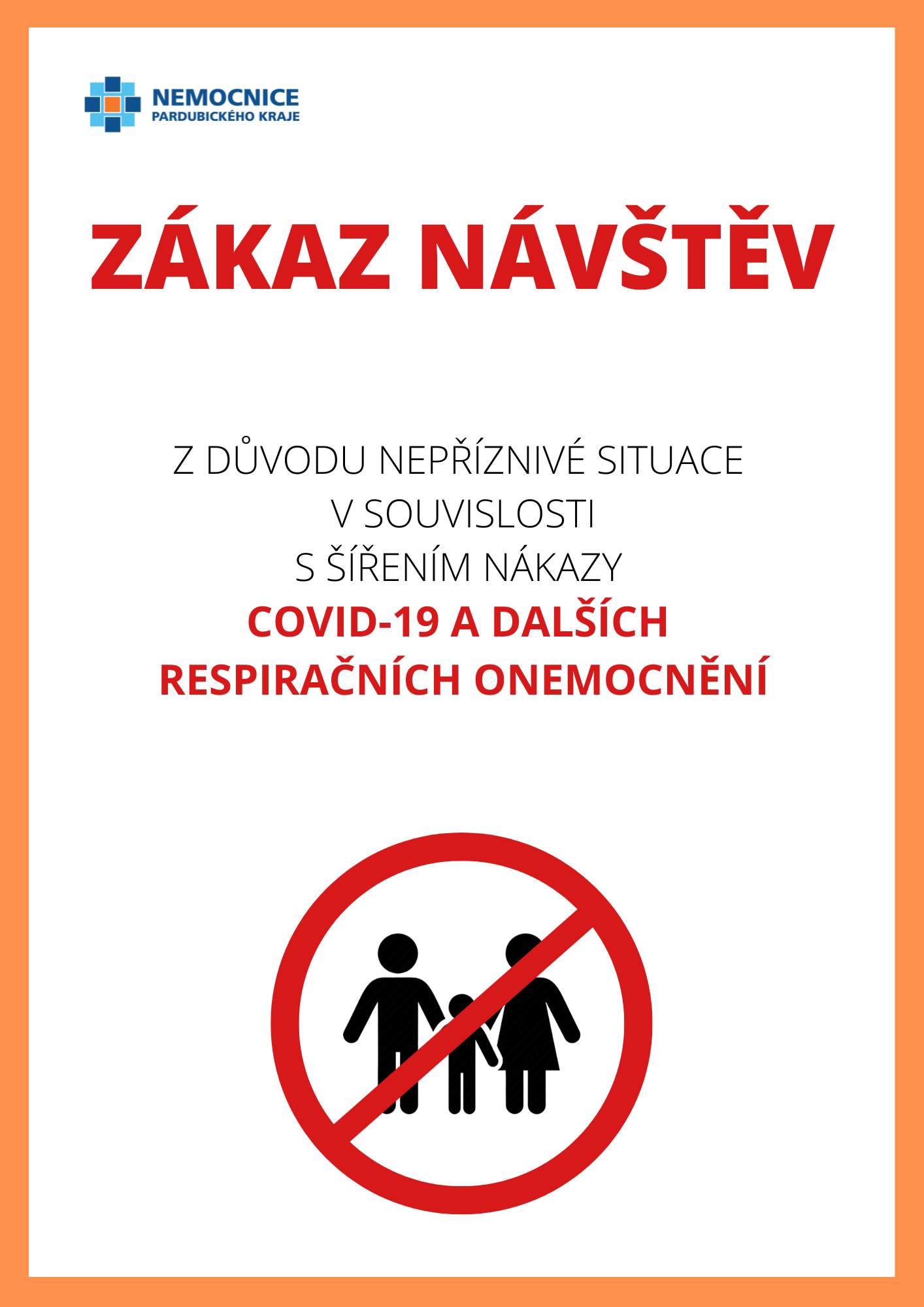 NEMOCNICE
PARDUBICKÉHO KRAJE

ZÁKAZ NÁVŠTĚV

Z DŮVODU NEPŘÍZNIVÉ SITUACE V SOUVISLOSTI S ŠÍŘENÍM NÁKAZY COVID-19 A DALŠÍCH RESPIRAČNÍCH ONEMOCNĚNÍ